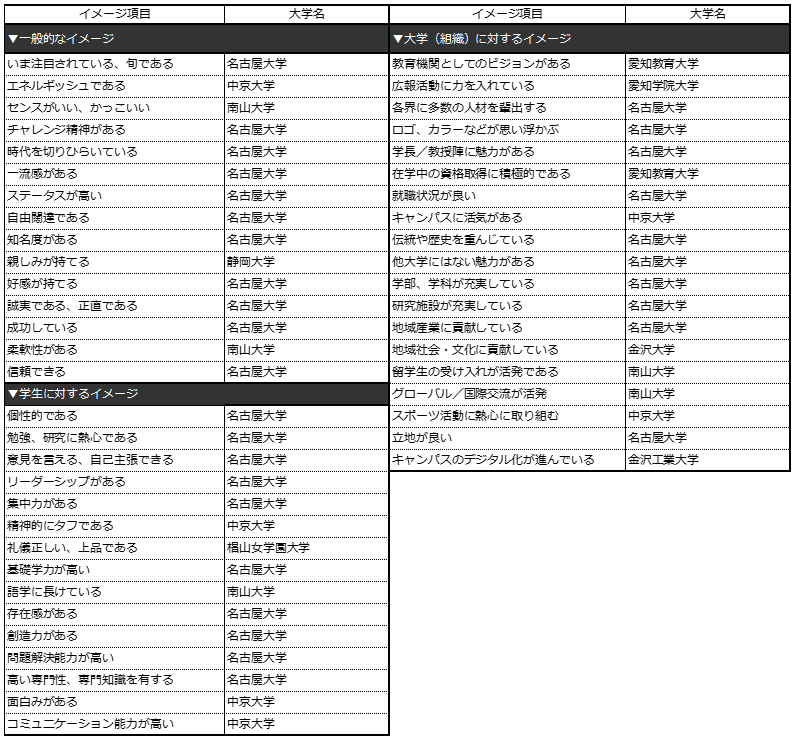 | イメージ項目 | 大学名 |
|---|---|
| ▼一般的なイメージ | |
| いま注目されている、旬である | 名古屋大学 |
| エネルギッシュである | 中京大学 |
| センスがいい、かっこいい | 南山大学 |
| チャレンジ精神がある | 名古屋大学 |
| 時代を切りひらいている | 名古屋大学 |
| 一流感がある | 名古屋大学 |
| ステータスが高い | 名古屋大学 |
| 自由闊達である | 名古屋大学 |
| 知名度がある | 名古屋大学 |
| 親しみが持てる | 静岡大学 |
| 好感が持てる | 名古屋大学 |
| 誠実である、正直である | 名古屋大学 |
| 成功している | 名古屋大学 |
| 柔軟性がある | 南山大学 |
| 信頼できる | 名古屋大学 |
| ▼学生に対するイメージ | |
| 個性的である | 名古屋大学 |
| 勉強、研究に熱心である | 名古屋大学 |
| 意見を言える、自己主張できる | 名古屋大学 |
| リーダーシップがある | 名古屋大学 |
| 集中力がある | 名古屋大学 |
| 精神的にタフである | 中京大学 |
| 礼儀正しい、上品である | 椙山女学園大学 |
| 基礎学力が高い | 名古屋大学 |
| 語学に長けている | 南山大学 |
| 存在感がある | 名古屋大学 |
| 創造力がある | 名古屋大学 |
| 問題解決能力が高い | 名古屋大学 |
| 高い専門性、専門知識を有する | 名古屋大学 |
| 面白みがある | 中京大学 |
| コミュニケーション能力が高い | 中京大学 |

| イメージ項目 | 大学名 |
|---|---|
| ▼大学（組織）に対するイメージ | |
| 教育機関としてのビジョンがある | 愛知教育大学 |
| 広報活動に力を入れている | 愛知学院大学 |
| 各界に多数の人材を輩出する | 名古屋大学 |
| ロゴ、カラーなどが思い浮かぶ | 名古屋大学 |
| 学長／教授陣に魅力がある | 名古屋大学 |
| 在学中の資格取得に積極的である | 愛知教育大学 |
| 就職状況が良い | 名古屋大学 |
| キャンパスに活気がある | 中京大学 |
| 伝統や歴史を重んじている | 名古屋大学 |
| 他大学にはない魅力がある | 名古屋大学 |
| 学部、学科が充実している | 名古屋大学 |
| 研究施設が充実している | 名古屋大学 |
| 地域産業に貢献している | 名古屋大学 |
| 地域社会・文化に貢献している | 金沢大学 |
| 留学生の受け入れが活発である | 南山大学 |
| グローバル／国際交流が活発 | 南山大学 |
| スポーツ活動に熱心に取り組む | 中京大学 |
| 立地が良い | 名古屋大学 |
| キャンパスのデジタル化が進んでいる | 金沢工業大学 |